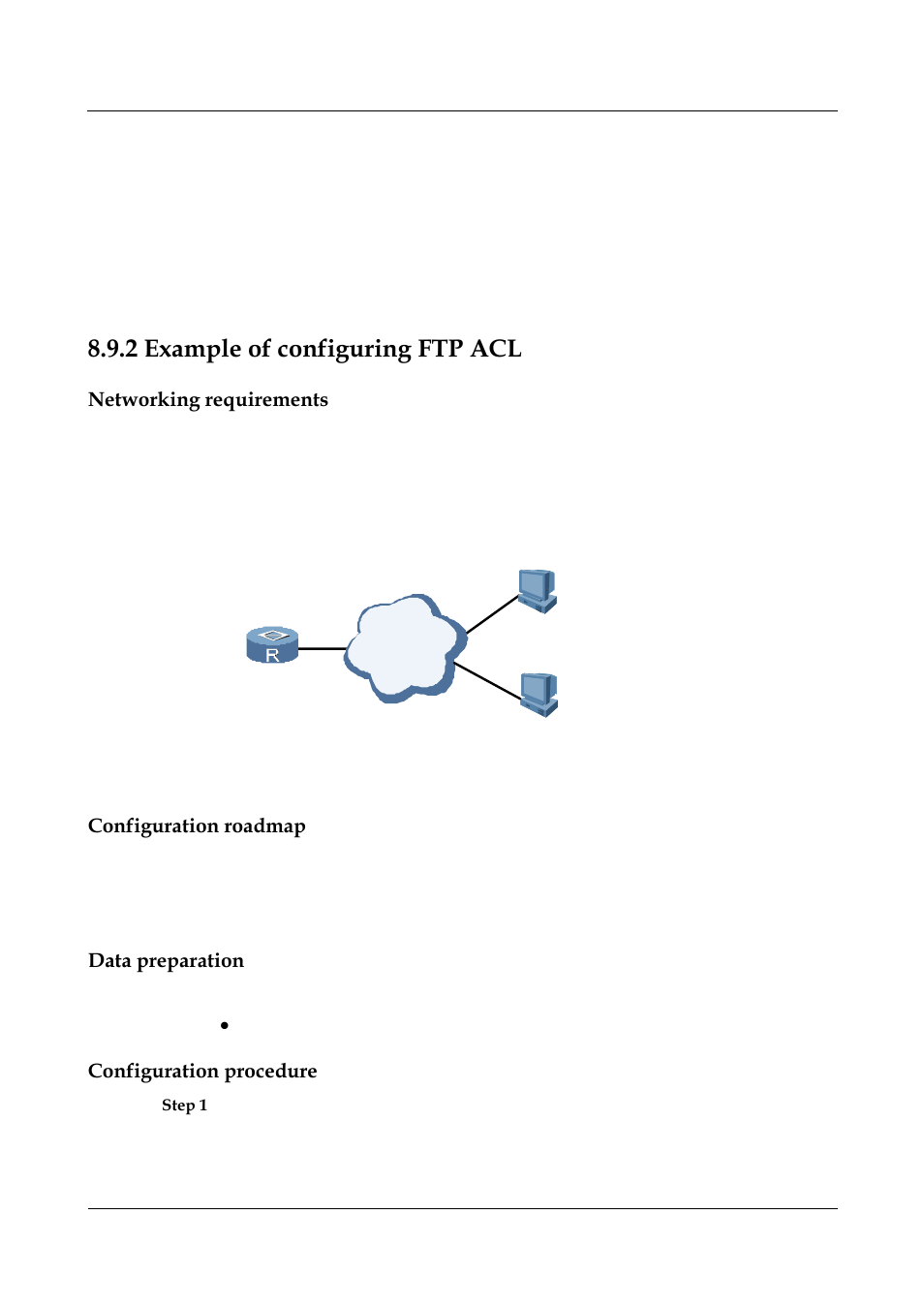 8.9.2 Example of configuring FTP ACL

Networking requirements

R

Configuration roadmap

Data preparation

•

Configuration procedure

Step 1